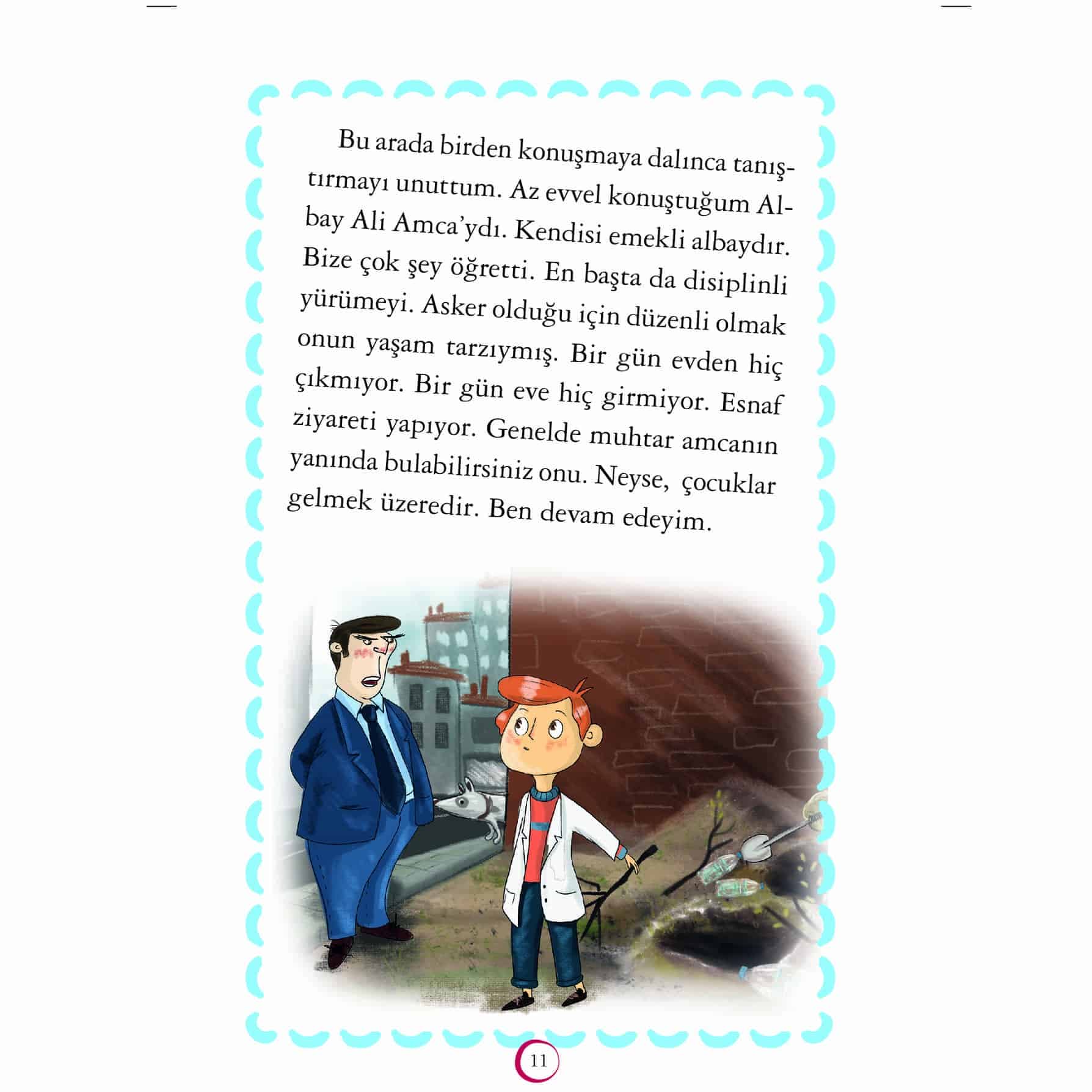 Bu arada birden konuşmaya dalınca tanıştırmayı unuttum. Az evvel konuştuğum Albay Ali Amca'ydı. Kendisi emekli albaydır. Bize çok şey öğretti. En başta da disiplinli yürümeyi. Asker olduğu için düzenli olmak onun yaşam tarzıymış. Bir gün evden hiç çıkmıyor. Bir gün eve hiç girmiyor. Esnaf ziyareti yapıyor. Genelde muhtar amcanın yanında bulabilirsiniz onu. Neyse, çocuklar gelmek üzeredir. Ben devam edeyim.

11